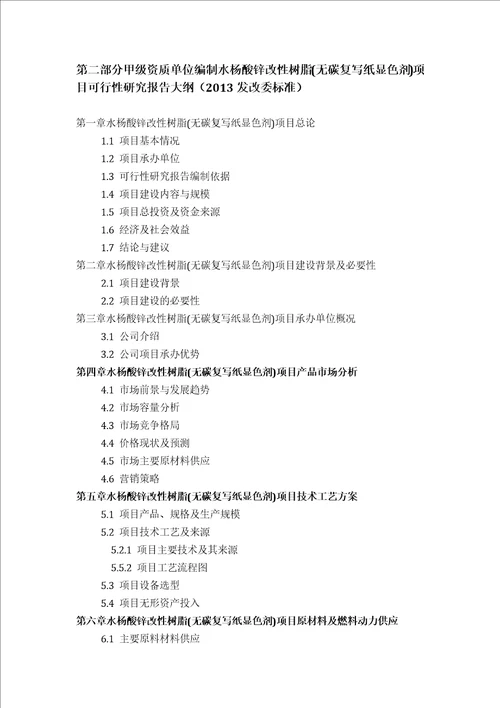 第二部分甲级资质单位编制水杨酸锌改性树脂(无碳复写纸显色剂)项目可行性研究报告大纲（2013 发改委标准）

第一章水杨酸锌改性树脂(无碳复写纸显色剂)项目总论
1.1 项目基本情况
1.2 项目承办单位
1.3 可行性研究报告编制依据
1.4 项目建设内容与规模
1.5 项目总投资及资金来源
1.6 经济及社会效益
1.7 结论与建议
第二章水杨酸锌改性树脂(无碳复写纸显色剂)项目建设背景及必要性
2.1 项目建设背景
2.2 项目建设的必要性
第三章水杨酸锌改性树脂(无碳复写纸显色剂)项目承办单位概况
3.1 公司介绍
3.2 公司项目承办优势
第四章水杨酸锌改性树脂(无碳复写纸显色剂)项目产品市场分析
4.1 市场前景与发展趋势
4.2 市场容量分析
4.3 市场竞争格局
4.4 价格现状及预测
4.5 市场主要原材料供应
4.6 营销策略
第五章水杨酸锌改性树脂(无碳复写纸显色剂)项目技术工艺方案
5.1 项目产品、规格及生产规模
5.2 项目技术工艺及来源
5.2.1 项目主要技术及其来源
5.5.2 项目工艺流程图
5.3 项目设备选型
5.4 项目无形资产投入
第六章水杨酸锌改性树脂(无碳复写纸显色剂)项目原材料及燃料动力供应
6.1 主要原料材料供应